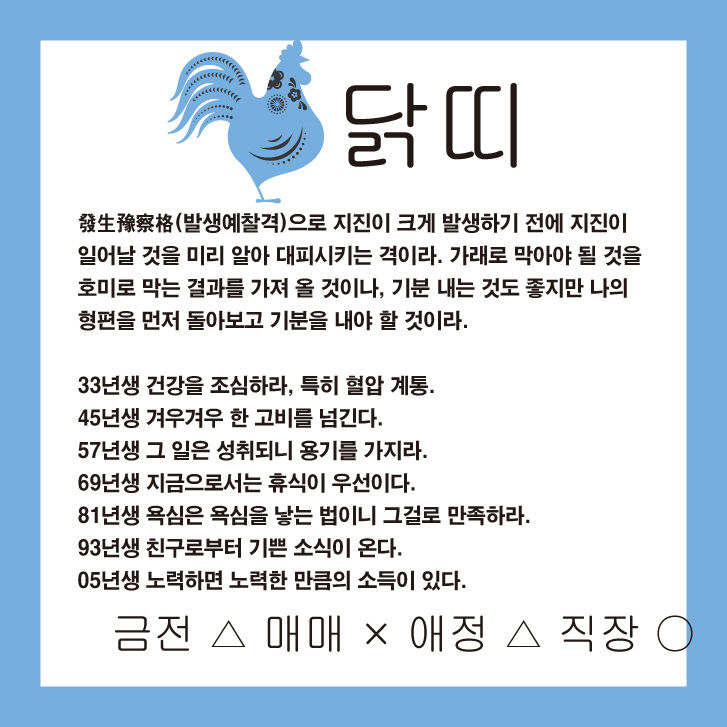 닭띠

發生豫察格(발생예찰격)으로 지진이 크게 발생하기 전에 지진이 일어날 것을 미리 알아 대피시키는 격이라. 가래로 막아야 될 것을 호미로 막는 결과를 가져 올 것이나, 기분 내는 것도 좋지만 나의 형편을 먼저 돌아보고 기분을 내야 할 것이라.

33년생 건강을 조심하라, 특히 혈압 계통.
45년생 겨우겨우 한 고비를 넘긴다.
57년생 그 일은 성취되니 용기를 가지라.
69년생 지금으로서는 휴식이 우선이다.
81년생 욕심은 욕심을 낳는 법이니 그걸로 만족하라.
93년생 친구로부터 기쁜 소식이 온다.
05년생 노력하면 노력한 만큼의 소득이 있다.

금전 △ 매매 × 애정 △ 직장 ○